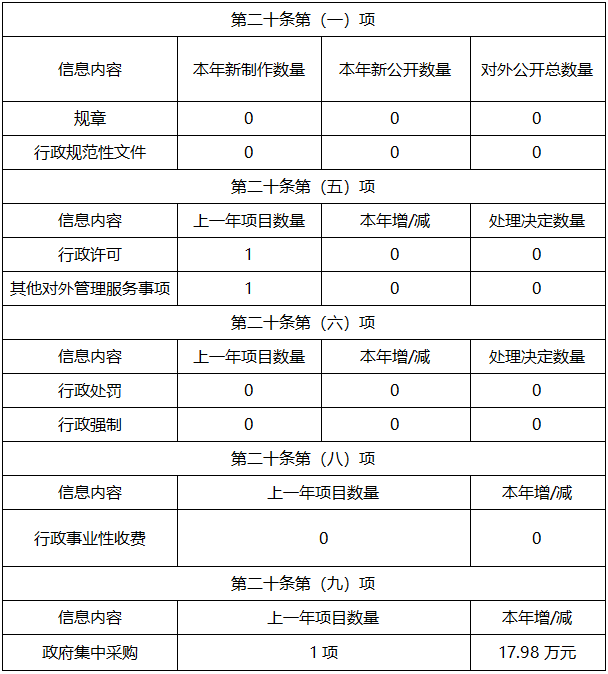 | 第二十条第（一）项 | | | |
|---|---|---|---|
| 信息内容 | 本年新制作数量 | 本年新公开数量 | 对外公开总数量 |
| 规章 | 0 | 0 | 0 |
| 行政规范性文件 | 0 | 0 | 0 |
| 第二十条第（五）项 | | | |
| 信息内容 | 上一年项目数量 | 本年增/减 | 处理决定数量 |
| 行政许可 | 1 | 0 | 0 |
| 其他对外管理服务事项 | 1 | 0 | 0 |
| 第二十条第（六）项 | | | |
| 信息内容 | 上一年项目数量 | 本年增/减 | 处理决定数量 |
| 行政处罚 | 0 | 0 | 0 |
| 行政强制 | 0 | 0 | 0 |
| 第二十条第（八）项 | | | |
| 信息内容 | 上一年项目数量 | | 本年增/减 |
| 行政事业性收费 | 0 | | 0 |
| 第二十条第（九）项 | | | |
| 信息内容 | 上一年项目数量 | | 本年增/减 |
| 政府集中采购 | 1 项 | | 17.98 万元 |